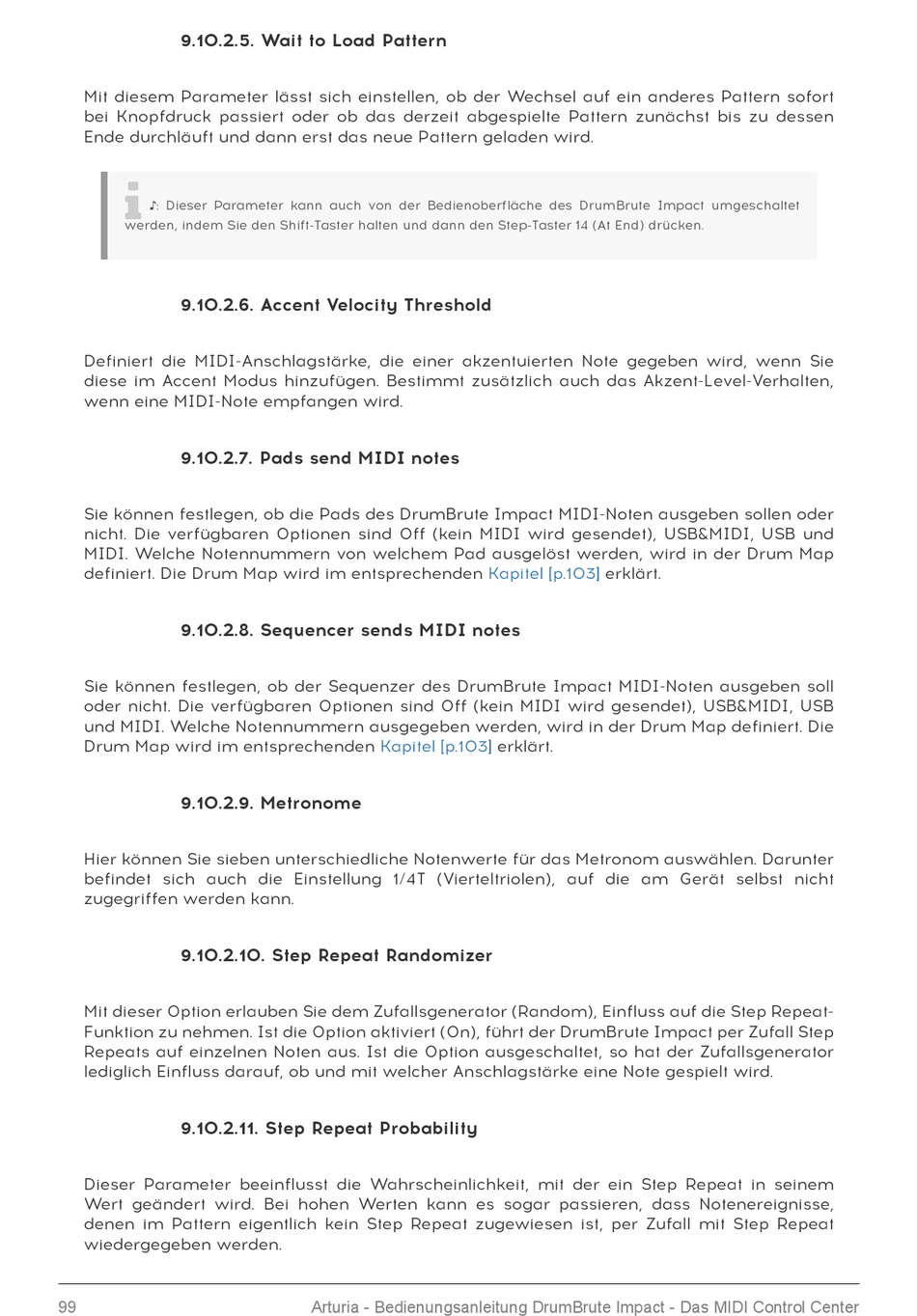 9.10.2.5. Wait to Load Pattern

Mit diesem Parameter lässt sich einstellen, ob der Wechsel auf ein anderes Pattern sofort bei Knopfdruck passiert oder ob das derzeit abgespielte Pattern zunächst bis zu dessen Ende durchläuft und dann erst das neue Pattern geladen wird.

♪: Dieser Parameter kann auch von der Bedienoberfläche des DrumBrute Impact umgeschaltet werden, indem Sie den Shift-Taster halten und dann den Step-Taster 14 (At End) drücken.

9.10.2.6. Accent Velocity Threshold

Definiert die MIDI-Anschlagstärke, die einer akzentuierten Note gegeben wird, wenn Sie diese im Accent Modus hinzufügen. Bestimmt zusätzlich auch das Akzent-Level-Verhalten, wenn eine MIDI-Note empfangen wird.

9.10.2.7. Pads send MIDI notes

Sie können festlegen, ob die Pads des DrumBrute Impact MIDI-Noten ausgeben sollen oder nicht. Die verfügbaren Optionen sind Off (kein MIDI wird gesendet), USB&MIDI, USB und MIDI. Welche Notennummern von welchem Pad ausgelöst werden, wird in der Drum Map definiert. Die Drum Map wird im entsprechenden Kapitel [p.103] erklärt.

9.10.2.8. Sequencer sends MIDI notes

Sie können festlegen, ob der Sequenzer des DrumBrute Impact MIDI-Noten ausgeben soll oder nicht. Die verfügbaren Optionen sind Off (kein MIDI wird gesendet), USB&MIDI, USB und MIDI. Welche Notennummern ausgegeben werden, wird in der Drum Map definiert. Die Drum Map wird im entsprechenden Kapitel [p.103] erklärt.

9.10.2.9. Metronome

Hier können Sie sieben unterschiedliche Notenwerte für das Metronom auswählen. Darunter befindet sich auch die Einstellung 1/4T (Vierteltriolen), auf die am Gerät selbst nicht zugegriffen werden kann.

9.10.2.10. Step Repeat Randomizer

Mit dieser Option erlauben Sie dem Zufallsgenerator (Random), Einfluss auf die Step Repeat-Funktion zu nehmen. Ist die Option aktiviert (On), führt der DrumBrute Impact per Zufall Step Repeats auf einzelnen Noten aus. Ist die Option ausgeschaltet, so hat der Zufallsgenerator lediglich Einfluss darauf, ob und mit welcher Anschlagstärke eine Note gespielt wird.

9.10.2.11. Step Repeat Probability

Dieser Parameter beeinflusst die Wahrscheinlichkeit, mit der ein Step Repeat in seinem Wert geändert wird. Bei hohen Werten kann es sogar passieren, dass Notenereignisse, denen im Pattern eigentlich kein Step Repeat zugewiesen ist, per Zufall mit Step Repeat wiedergegeben werden.

99 Arturia - Bedienungsanleitung DrumBrute Impact - Das MIDI Control Center